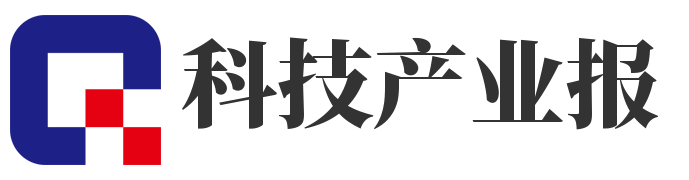 科技产业报